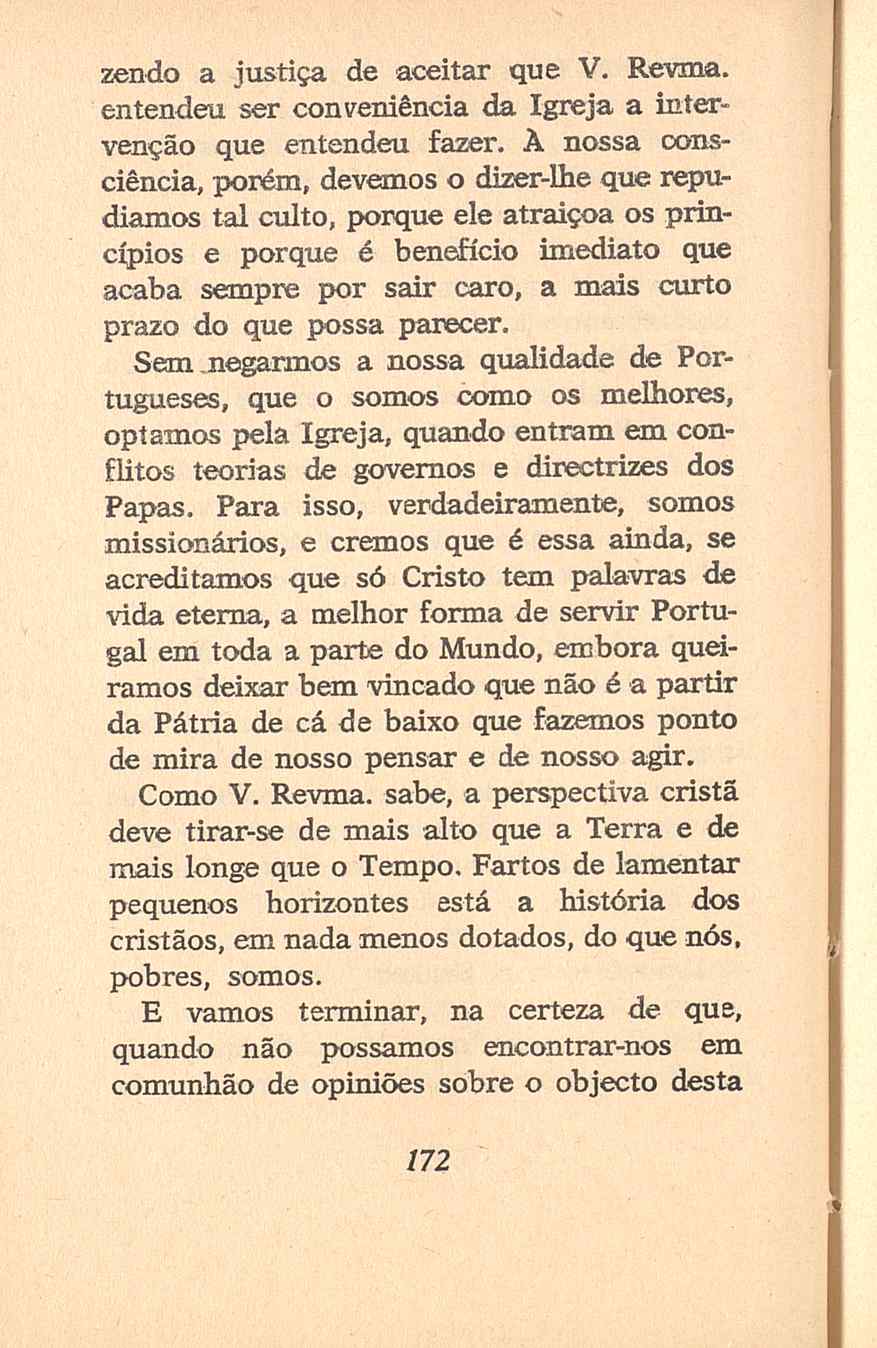 zendo a justiça de aceitar que V. Revma. entendeu ser conveniência da Igreja a intervenção que entendeu fazer. À nossa consciência, porém, devemos o dizer-lhe que repudiamos tal culto, porque ele atraiçoa os princípios e porque é benefício imediato que acaba sempre por sair caro, a mais curto prazo do que possa parecer.

Sem negarmos a nossa qualidade de Portugueses, que o somos como os melhores, optamos pela Igreja, quando entram em conflitos teorias de governos e directrizes dos Papas. Para isso, verdadeiramente, somos missionários, e cremos que é essa ainda, se acreditamos que só Cristo tem palavras de vida eterna, a melhor forma de servir Portugal em toda a parte do Mundo, embora queiramos deixar bem vincado que não é a partir da Pátria de cá de baixo que fazemos ponto de mira de nosso pensar e de nosso agir.

Como V. Revma. sabe, a perspectiva cristã deve tirar-se de mais alto que a Terra e de mais longe que o Tempo. Fartos de lamentar pequenos horizontes está a história dos cristãos, em nada menos dotados, do que nós, pobres, somos.

E vamos terminar, na certeza de que, quando não possamos encontrar-nos em comunhão de opiniões sobre o objecto desta

172